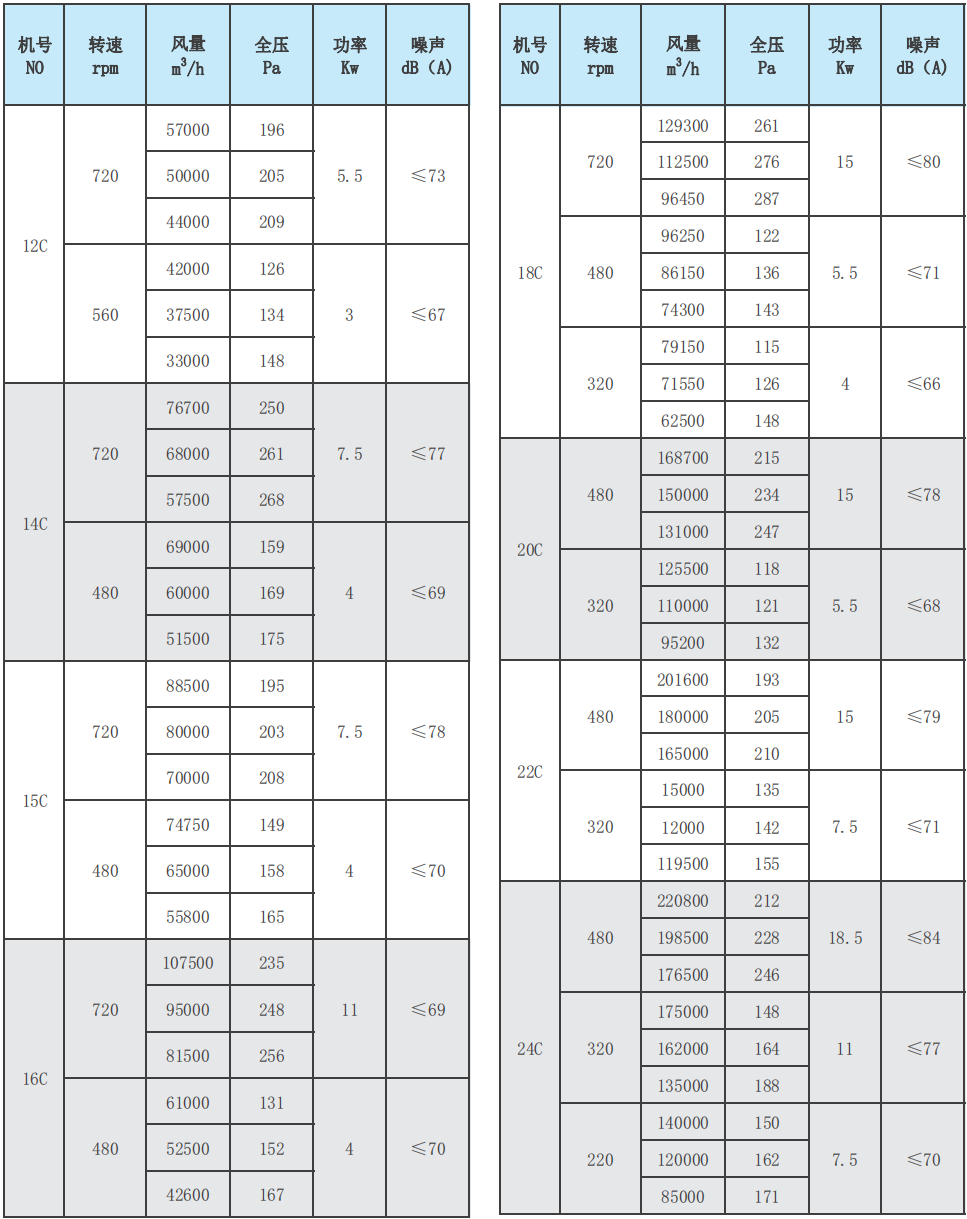 | 机号 NO | 转速 rpm | 风量 $m^3/h$ | 全压 Pa | 功率 Kw | 噪声 dB（A） |
|---|---|---|---|---|---|
| 12C | 720 | 57000 | 196 | 5.5 | ≤73 |
| | | 50000 | 205 | | |
| | | 44000 | 209 | | |
| | 560 | 42000 | 126 | 3 | ≤67 |
| | | 37500 | 134 | | |
| | | 33000 | 148 | | |
| 14C | 720 | 76700 | 250 | 7.5 | ≤77 |
| | | 68000 | 261 | | |
| | | 57500 | 268 | | |
| | 480 | 69000 | 159 | 4 | ≤69 |
| | | 60000 | 169 | | |
| | | 51500 | 175 | | |
| 15C | 720 | 88500 | 195 | 7.5 | ≤78 |
| | | 80000 | 203 | | |
| | | 70000 | 208 | | |
| | 480 | 74750 | 149 | 4 | ≤70 |
| | | 65000 | 158 | | |
| | | 55800 | 165 | | |
| 16C | 720 | 107500 | 235 | 11 | ≤69 |
| | | 95000 | 248 | | |
| | | 81500 | 256 | | |
| | 480 | 61000 | 131 | 4 | ≤70 |
| | | 52500 | 152 | | |
| | | 42600 | 167 | | |

| 机号 NO | 转速 rpm | 风量 $m^3/h$ | 全压 Pa | 功率 Kw | 噪声 dB（A） |
|---|---|---|---|---|---|
| 18C | 720 | 129300 | 261 | 15 | ≤80 |
| | | 112500 | 276 | | |
| | | 96450 | 287 | | |
| | 480 | 96250 | 122 | 5.5 | ≤71 |
| | | 86150 | 136 | | |
| | | 74300 | 143 | | |
| | 320 | 79150 | 115 | 4 | ≤66 |
| | | 71550 | 126 | | |
| | | 62500 | 148 | | |
| 20C | 480 | 168700 | 215 | 15 | ≤78 |
| | | 150000 | 234 | | |
| | | 131000 | 247 | | |
| | 320 | 125500 | 118 | 5.5 | ≤68 |
| | | 110000 | 121 | | |
| | | 95200 | 132 | | |
| 22C | 480 | 201600 | 193 | 15 | ≤79 |
| | | 180000 | 205 | | |
| | | 165000 | 210 | | |
| | 320 | 15000 | 135 | 7.5 | ≤71 |
| | | 12000 | 142 | | |
| | | 119500 | 155 | | |
| 24C | 480 | 220800 | 212 | 18.5 | ≤84 |
| | | 198500 | 228 | | |
| | | 176500 | 246 | | |
| | 320 | 175000 | 148 | 11 | ≤77 |
| | | 162000 | 164 | | |
| | | 135000 | 188 | | |
| | 220 | 140000 | 150 | 7.5 | ≤70 |
| | | 120000 | 162 | | |
| | | 85000 | 171 | | |